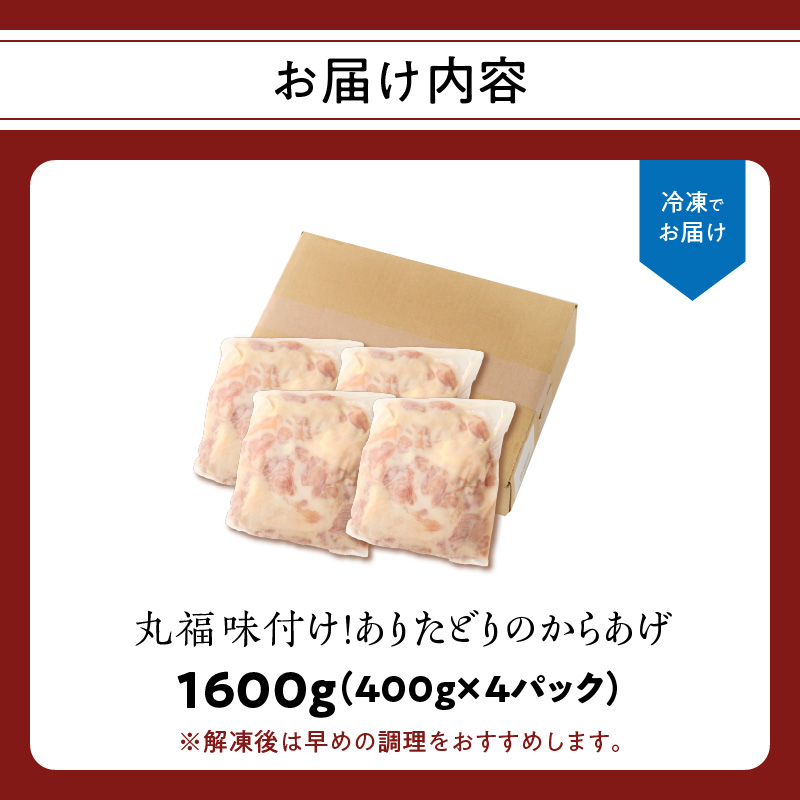 お届け内容

冷凍でお届け

丸福 味付け!ありたどりのからあげ

1600g（400g×4パック）

※解凍後は早めの調理をおすすめします。